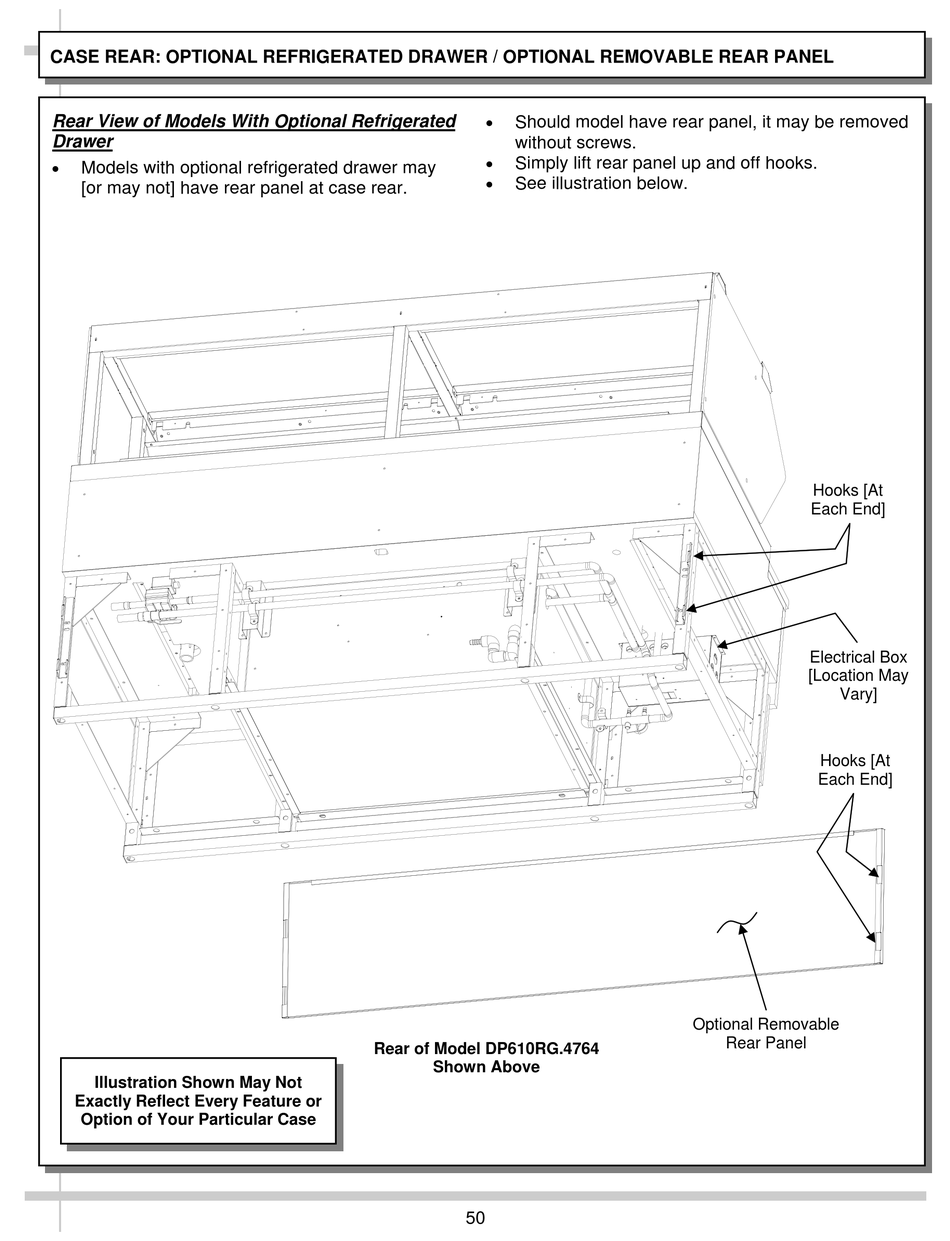 CASE REAR: OPTIONAL REFRIGERATED DRAWER / OPTIONAL REMOVABLE REAR PANEL

Rear View of Models With Optional Refrigerated Drawer

• Models with optional refrigerated drawer may [or may not] have rear panel at case rear.

• Should model have rear panel, it may be removed without screws.
• Simply lift rear panel up and off hooks.
• See illustration below.

Hooks [At Each End]

Electrical Box [Location May Vary]

Hooks [At Each End]

Optional Removable Rear Panel

Rear of Model DP610RG.4764 Shown Above

Illustration Shown May Not Exactly Reflect Every Feature or Option of Your Particular Case

50